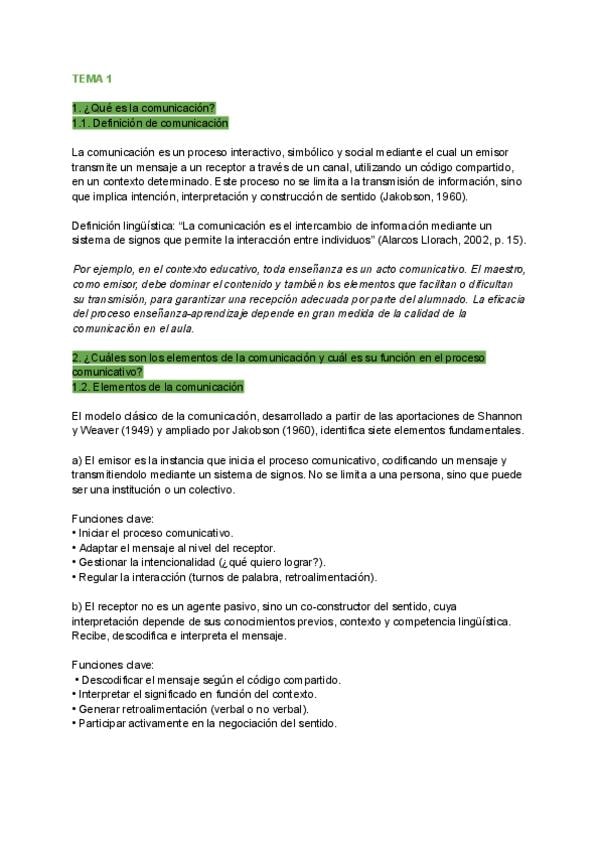 TEMA 1

1. ¿Qué es la comunicación?
1.1. Definición de comunicación

La comunicación es un proceso interactivo, simbólico y social mediante el cual un emisor transmite un mensaje a un receptor a través de un canal, utilizando un código compartido, en un contexto determinado. Este proceso no se limita a la transmisión de información, sino que implica intención, interpretación y construcción de sentido (Jakobson, 1960).

Definición lingüística: "La comunicación es el intercambio de información mediante un sistema de signos que permite la interacción entre individuos" (Alarcos Llorach, 2002, p. 15).

Por ejemplo, en el contexto educativo, toda enseñanza es un acto comunicativo. El maestro, como emisor, debe dominar el contenido y también los elementos que facilitan o dificultan su transmisión, para garantizar una recepción adecuada por parte del alumnado. La eficacia del proceso enseñanza-aprendizaje depende en gran medida de la calidad de la comunicación en el aula.

2. ¿Cuáles son los elementos de la comunicación y cuál es su función en el proceso comunicativo?
1.2. Elementos de la comunicación

El modelo clásico de la comunicación, desarrollado a partir de las aportaciones de Shannon y Weaver (1949) y ampliado por Jakobson (1960), identifica siete elementos fundamentales.

a) El emisor es la instancia que inicia el proceso comunicativo, codificando un mensaje y transmitiendolo mediante un sistema de signos. No se limita a una persona, sino que puede ser una institución o un colectivo.

Funciones clave:
• Iniciar el proceso comunicativo.
• Adaptar el mensaje al nivel del receptor.
• Gestionar la intencionalidad (¿qué quiero lograr?).
• Regular la interacción (turnos de palabra, retroalimentación).

b) El receptor no es un agente pasivo, sino un co-constructor del sentido, cuya interpretación depende de sus conocimientos previos, contexto y competencia lingüística. Recibe, descodifica e interpreta el mensaje.

Funciones clave:
• Descodificar el mensaje según el código compartido.
• Interpretar el significado en función del contexto.
• Generar retroalimentación (verbal o no verbal).
• Participar activamente en la negociación del sentido.